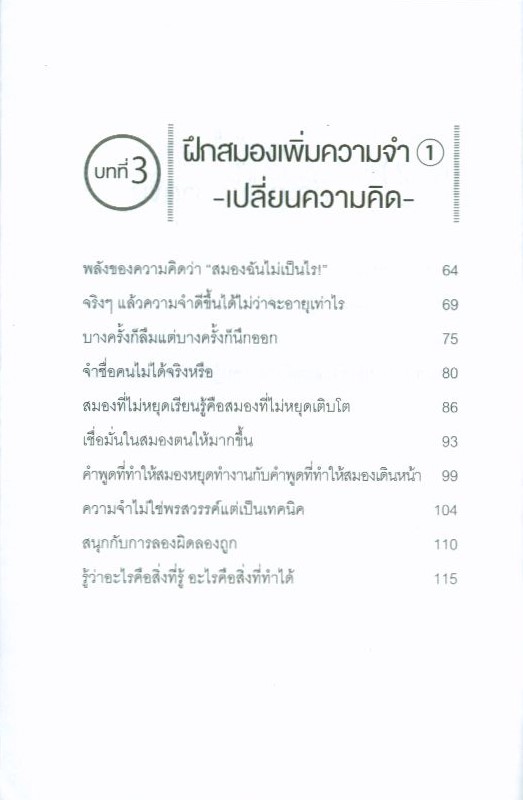 บทที่ 3

ฝึกสมองเพิ่มความจำ ①
-เปลี่ยนความคิด-

พลังของความคิดว่า "สมองฉันไม่เป็นไร!" 64
จริงๆ แล้วความจำดีขึ้นได้ไม่ว่าจะอายุเท่าไร 69
บางครั้งก็ลืมแต่บางครั้งก็นึกออก 75
จำชื่อคนไม่ได้จริงหรือ 80
สมองที่ไม่หยุดเรียนรู้คือสมองที่ไม่หยุดเติบโต 86
เชื่อมั่นในสมองตนให้มากขึ้น 93
คำพูดที่ทำให้สมองหยุดทำงานกับคำพูดที่ทำให้สมองเดินหน้า 99
ความจำไม่ใช่พรสวรรค์แต่เป็นเทคนิค 104
สนุกกับการลองผิดลองถูก 110
รู้ว่าอะไรคือสิ่งที่รู้ อะไรคือสิ่งที่ทำได้ 115